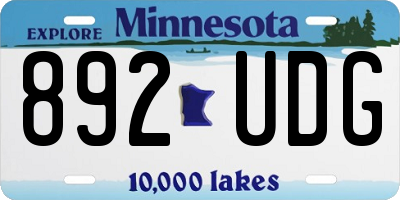 EXPLORE Minnesota

892 UDG

10,000 lakes